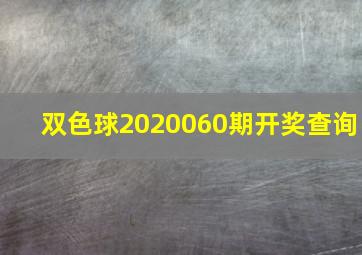 双色球2020060期开奖查询